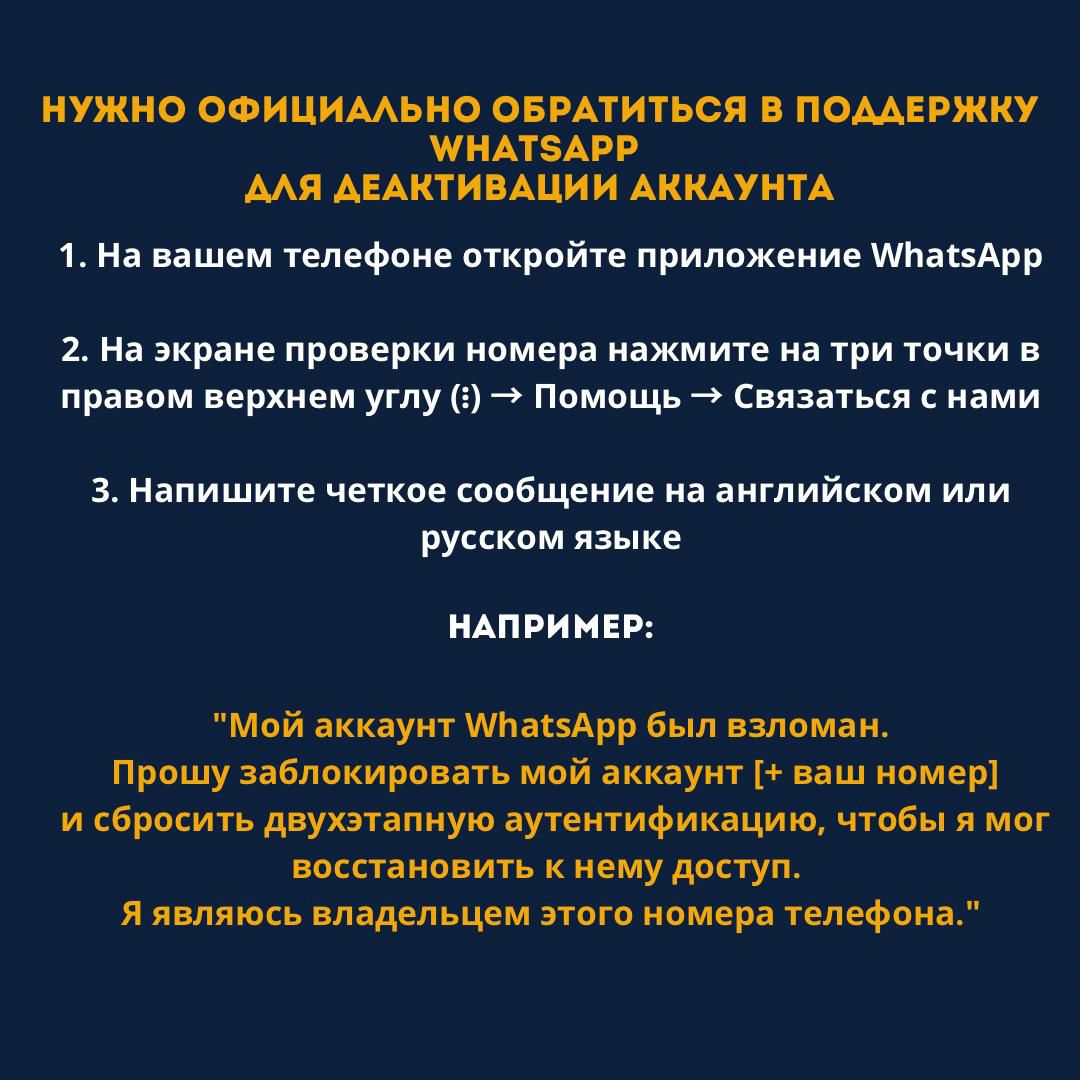 НУЖНО ОФИЦИАЛЬНО ОБРАТИТЬСЯ В ПОДДЕРЖКУ WHATSAPP
ДЛЯ ДЕАКТИВАЦИИ АККАУНТА

1. На вашем телефоне откройте приложение WhatsApp

2. На экране проверки номера нажмите на три точки в правом верхнем углу (⋮) → Помощь → Связаться с нами

3. Напишите четкое сообщение на английском или русском языке

НАПРИМЕР:

"Мой аккаунт WhatsApp был взломан.
Прошу заблокировать мой аккаунт [+ ваш номер]
и сбросить двухэтапную аутентификацию, чтобы я мог восстановить к нему доступ.
Я являюсь владельцем этого номера телефона."